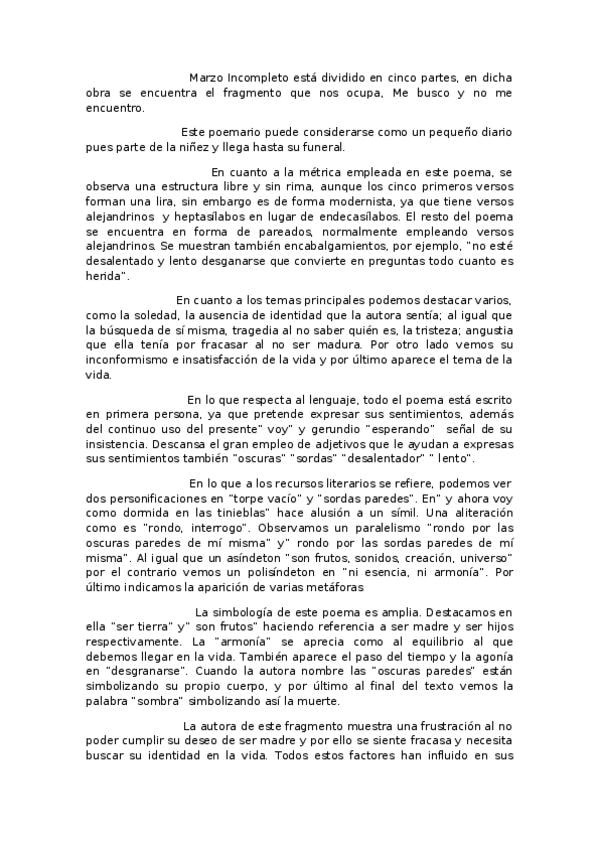 Marzo Incompleto está dividido en cinco partes, en dicha obra se encuentra el fragmento que nos ocupa, Me busco y no me encuentro.

Este poemario puede considerarse como un pequeño diario pues parte de la niñez y llega hasta su funeral.

En cuanto a la métrica empleada en este poema, se observa una estructura libre y sin rima, aunque los cinco primeros versos forman una lira, sin embargo es de forma modernista, ya que tiene versos alejandrinos y heptasílabos en lugar de endecasílabos. El resto del poema se encuentra en forma de pareados, normalmente empleando versos alejandrinos. Se muestran también encabalgamientos, por ejemplo, "no esté desalentado y lento desganarse que convierte en preguntas todo cuanto es herida".

En cuanto a los temas principales podemos destacar varios, como la soledad, la ausencia de identidad que la autora sentía; al igual que la búsqueda de sí misma, tragedia al no saber quién es, la tristeza; angustia que ella tenía por fracasar al no ser madura. Por otro lado vemos su inconformismo e insatisfacción de la vida y por último aparece el tema de la vida.

En lo que respecta al lenguaje, todo el poema está escrito en primera persona, ya que pretende expresar sus sentimientos, además del continuo uso del presente" voy" y gerundio "esperando" señal de su insistencia. Descansa el gran empleo de adjetivos que le ayudan a expresas sus sentimientos también "oscuras" "sordas" "desalentador" " lento".

En lo que a los recursos literarios se refiere, podemos ver dos personificaciones en "torpe vacío" y "sordas paredes". En" y ahora voy como dormida en las tinieblas" hace alusión a un símil. Una aliteración como es "rondo, interrogo". Observamos un paralelismo "rondo por las oscuras paredes de mí misma" y" rondo por las sordas paredes de mí misma". Al igual que un asíndeton "son frutos, sonidos, creación, universo" por el contrario vemos un polisíndeton en "ni esencia, ni armonía". Por último indicamos la aparición de varias metáforas

La simbología de este poema es amplia. Destacamos en ella "ser tierra" y" son frutos" haciendo referencia a ser madre y ser hijos respectivamente. La "armonía" se aprecia como al equilibrio al que debemos llegar en la vida. También aparece el paso del tiempo y la agonía en "desgranarse". Cuando la autora nombre las "oscuras paredes" están simbolizando su propio cuerpo, y por último al final del texto vemos la palabra "sombra" simbolizando así la muerte.

La autora de este fragmento muestra una frustración al no poder cumplir su deseo de ser madre y por ello se siente fracasa y necesita buscar su identidad en la vida. Todos estos factores han influido en sus